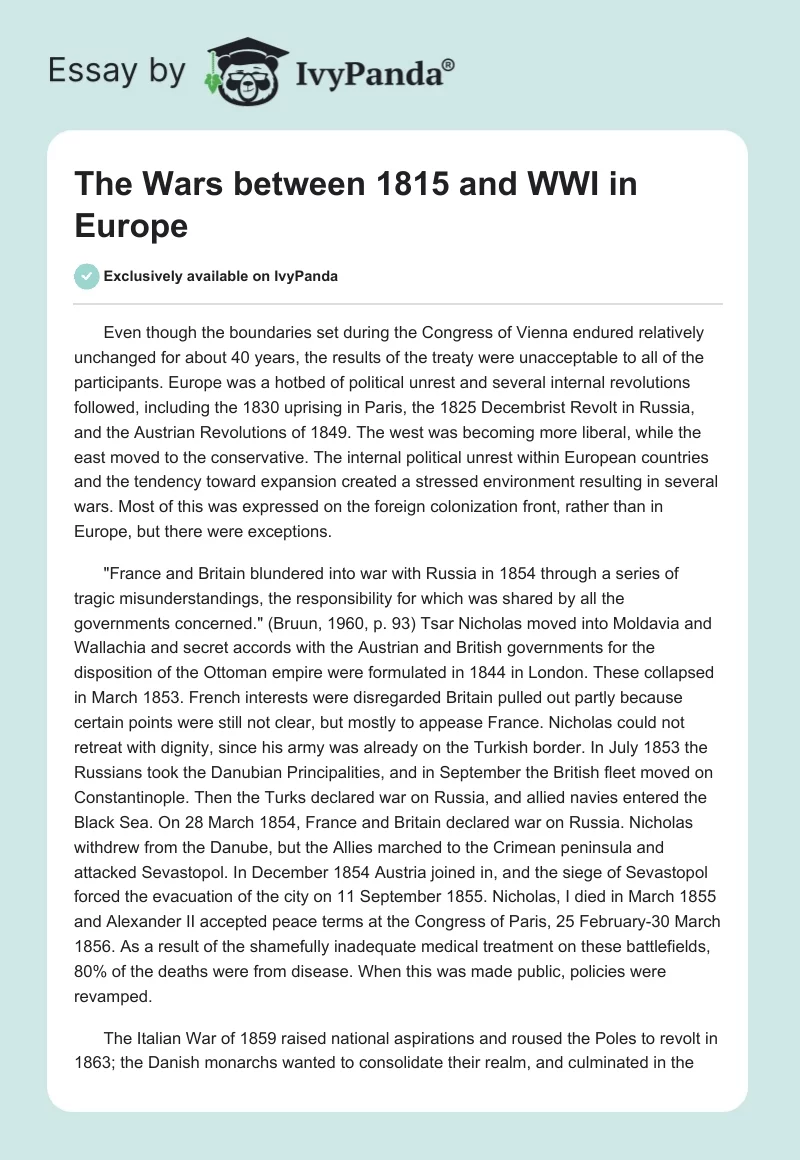 Essay by IvyPanda®

The Wars between 1815 and WWI in Europe

Exclusively available on IvyPanda

Even though the boundaries set during the Congress of Vienna endured relatively unchanged for about 40 years, the results of the treaty were unacceptable to all of the participants. Europe was a hotbed of political unrest and several internal revolutions followed, including the 1830 uprising in Paris, the 1825 Decembrist Revolt in Russia, and the Austrian Revolutions of 1849. The west was becoming more liberal, while the east moved to the conservative. The internal political unrest within European countries and the tendency toward expansion created a stressed environment resulting in several wars. Most of this was expressed on the foreign colonization front, rather than in Europe, but there were exceptions.

"France and Britain blundered into war with Russia in 1854 through a series of tragic misunderstandings, the responsibility for which was shared by all the governments concerned." (Bruun, 1960, p. 93) Tsar Nicholas moved into Moldavia and Wallachia and secret accords with the Austrian and British governments for the disposition of the Ottoman empire were formulated in 1844 in London. These collapsed in March 1853. French interests were disregarded Britain pulled out partly because certain points were still not clear, but mostly to appease France. Nicholas could not retreat with dignity, since his army was already on the Turkish border. In July 1853 the Russians took the Danubian Principalities, and in September the British fleet moved on Constantinople. Then the Turks declared war on Russia, and allied navies entered the Black Sea. On 28 March 1854, France and Britain declared war on Russia. Nicholas withdrew from the Danube, but the Allies marched to the Crimean peninsula and attacked Sevastopol. In December 1854 Austria joined in, and the siege of Sevastopol forced the evacuation of the city on 11 September 1855. Nicholas, I died in March 1855 and Alexander II accepted peace terms at the Congress of Paris, 25 February-30 March 1856. As a result of the shamefully inadequate medical treatment on these battlefields, 80% of the deaths were from disease. When this was made public, policies were revamped.

The Italian War of 1859 raised national aspirations and roused the Poles to revolt in 1863; the Danish monarchs wanted to consolidate their realm, and culminated in the